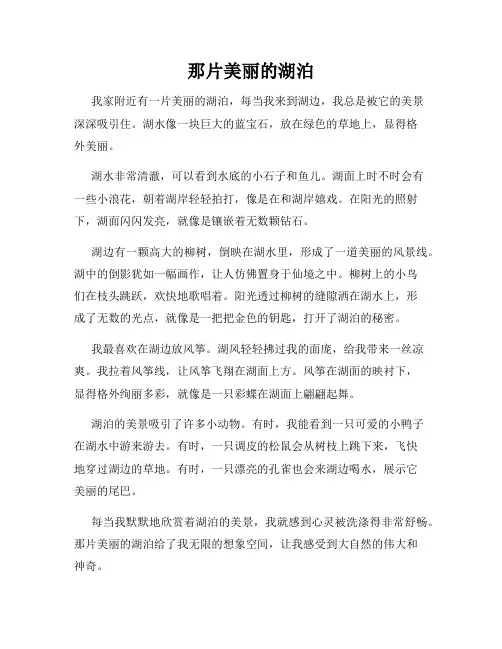 那片美丽的湖泊

我家附近有一片美丽的湖泊，每当我来到湖边，我总是被它的美景深深吸引住。湖水像一块巨大的蓝宝石，放在绿色的草地上，显得格外美丽。

湖水非常清澈，可以看到水底的小石子和鱼儿。湖面上时不时会有一些小浪花，朝着湖岸轻轻拍打，像是在和湖岸嬉戏。在阳光的照射下，湖面闪闪发亮，就像是镶嵌着无数颗钻石。

湖边有一颗高大的柳树，倒映在湖水里，形成了一道美丽的风景线。湖中的倒影犹如一幅画作，让人仿佛置身于仙境之中。柳树上的小鸟们在枝头跳跃，欢快地歌唱着。阳光透过柳树的缝隙洒在湖水上，形成了无数的光点，就像是一把把金色的钥匙，打开了湖泊的秘密。

我最喜欢在湖边放风筝。湖风轻轻拂过我的面庞，给我带来一丝凉爽。我拉着风筝线，让风筝飞翔在湖面上方。风筝在湖面的映衬下，显得格外绚丽多彩，就像是一只彩蝶在湖面上翩翩起舞。

湖泊的美景吸引了许多小动物。有时，我能看到一只可爱的小鸭子在湖水中游来游去。有时，一只调皮的松鼠会从树枝上跳下来，飞快地穿过湖边的草地。有时，一只漂亮的孔雀也会来湖边喝水，展示它美丽的尾巴。

每当我默默地欣赏着湖泊的美景，我就感到心灵被洗涤得非常舒畅。那片美丽的湖泊给了我无限的想象空间，让我感受到大自然的伟大和神奇。